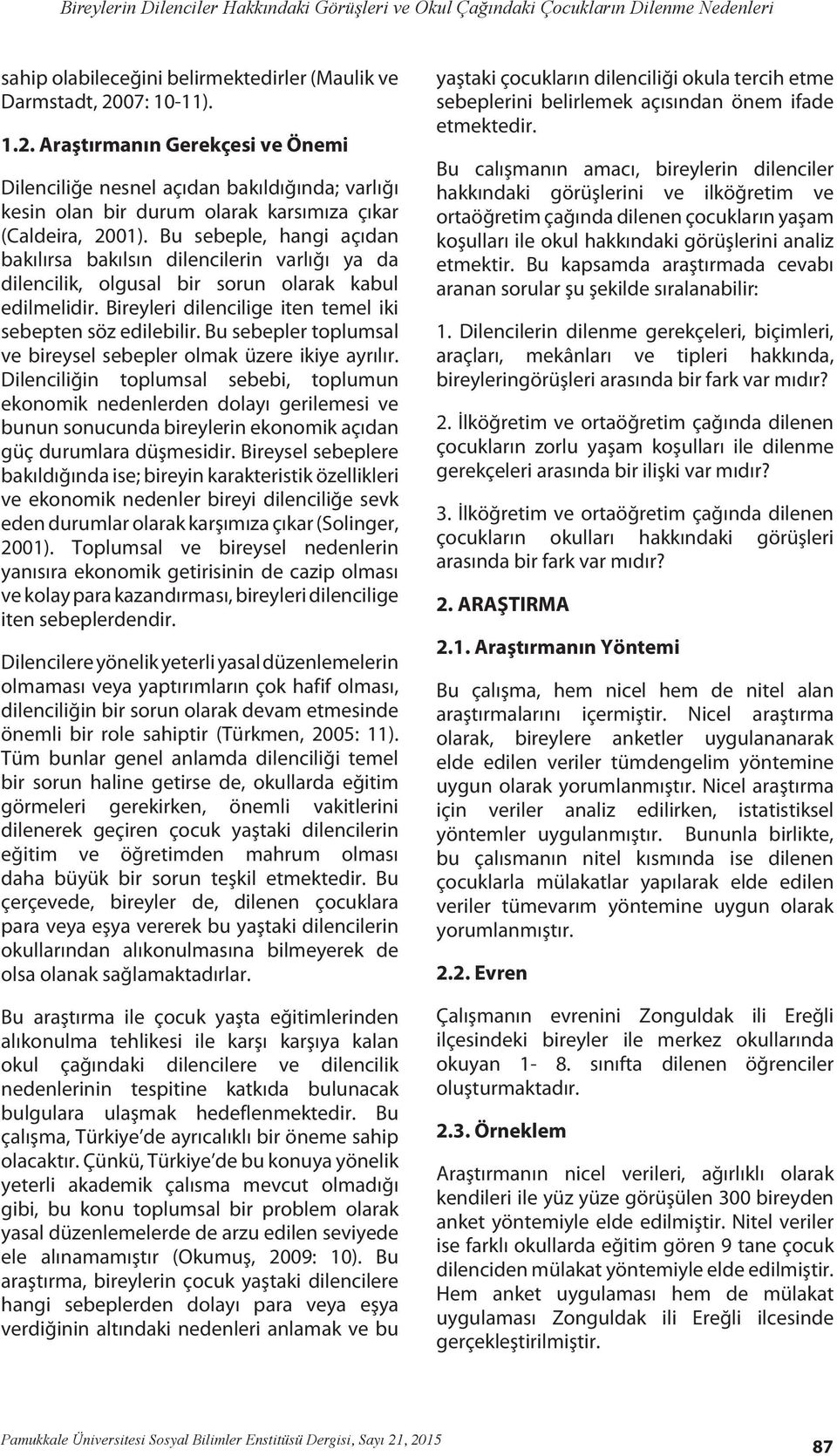 Bireylerin Dilenciler Hakkındaki Görüşleri ve Okul Çağındaki Çocukların Dilenme Nedenleri

sahip olabileceğini belirmektedirler (Maulik ve Darmstadt, 2007: 10-11).

1.2. Araştırmanın Gerekçesi ve Önemi

Dilenciliğe nesnel açıdan bakıldığında; varlığı kesin olan bir durum olarak karsımıza çıkar (Caldeira, 2001). Bu sebeple, hangi açıdan bakılırsa bakılsın dilencilerin varlığı ya da dilencilik, olgusal bir sorun olarak kabul edilmelidir. Bireyleri dilencilige iten temel iki sebepten söz edilebilir. Bu sebepler toplumsal ve bireysel sebepler olmak üzere ikiye ayrılır. Dilenciliğin toplumsal sebebi, toplumun ekonomik nedenlerden dolayı gerilemesi ve bunun sonucunda bireylerin ekonomik açıdan güç durumlara düşmesidir. Bireysel sebeplere bakıldığında ise; bireyin karakteristik özellikleri ve ekonomik nedenler bireyi dilenciliğe sevk eden durumlar olarak karşımıza çıkar (Solinger, 2001). Toplumsal ve bireysel nedenlerin yanısıra ekonomik getirisinin de cazip olması ve kolay para kazandırması, bireyleri dilencilige iten sebeplerdendir.

Dilencilere yönelik yeterli yasal düzenlemelerin olmaması veya yaptırımların çok hafif olması, dilenciliğin bir sorun olarak devam etmesinde önemli bir role sahiptir (Türkmen, 2005: 11). Tüm bunlar genel anlamda dilenciliği temel bir sorun haline getirse de, okullarda eğitim görmeleri gerekirken, önemli vakitlerini dilenerek geçiren çocuk yaştaki dilencilerin eğitim ve öğretimden mahrum olması daha büyük bir sorun teşkil etmektedir. Bu çerçevede, bireyler de, dilenen çocuklara para veya eşya vererek bu yaştaki dilencilerin okullarından alıkonulmasına bilmeyerek de olsa olanak sağlamaktadırlar.

Bu araştırma ile çocuk yaşta eğitimlerinden alıkonulma tehlikesi ile karşı karşıya kalan okul çağındaki dilencilere ve dilencilik nedenlerinin tespitine katkıda bulunacak bulgulara ulaşmak hedeflenmektedir. Bu çalışma, Türkiye'de ayrıcalıklı bir öneme sahip olacaktır. Çünkü, Türkiye'de bu konuya yönelik yeterli akademik çalısma mevcut olmadığı gibi, bu konu toplumsal bir problem olarak yasal düzenlemelerde de arzu edilen seviyede ele alınamamıştır (Okumuş, 2009: 10). Bu araştırma, bireylerin çocuk yaştaki dilencilere hangi sebeplerden dolayı para veya eşya verdiğinin altındaki nedenleri anlamak ve bu yaştaki çocukların dilenciliği okula tercih etme sebeplerini belirlemek açısından önem ifade etmektedir.

Bu calışmanın amacı, bireylerin dilenciler hakkındaki görüşlerini ve ilköğretim ve ortaöğretim çağında dilenen çocukların yaşam koşulları ile okul hakkındaki görüşlerini analiz etmektir. Bu kapsamda araştırmada cevabı aranan sorular şu şekilde sıralanabilir:

1. Dilencilerin dilenme gerekçeleri, biçimleri, araçları, mekânları ve tipleri hakkında, bireyleringörüşleri arasında bir fark var mıdır?

2. İlköğretim ve ortaöğretim çağında dilenen çocukların zorlu yaşam koşulları ile dilenme gerekçeleri arasında bir ilişki var mıdır?

3. İlköğretim ve ortaöğretim çağında dilenen çocukların okulları hakkındaki görüşleri arasında bir fark var mıdır?

2. ARAŞTIRMA

2.1. Araştırmanın Yöntemi

Bu çalışma, hem nicel hem de nitel alan araştırmalarını içermiştir. Nicel araştırma olarak, bireylere anketler uygulananarak elde edilen veriler tümdengelim yöntemine uygun olarak yorumlanmıştır. Nicel araştırma için veriler analiz edilirken, istatistiksel yöntemler uygulanmıştır. Bununla birlikte, bu çalısmanın nitel kısmında ise dilenen çocuklarla mülakatlar yapılarak elde edilen veriler tümevarım yöntemine uygun olarak yorumlanmıştır.

2.2. Evren

Çalışmanın evrenini Zonguldak ili Ereğli ilçesindeki bireyler ile merkez okullarında okuyan 1- 8. sınıfta dilenen öğrenciler oluşturmaktadır.

2.3. Örneklem

Araştırmanın nicel verileri, ağırlıklı olarak kendileri ile yüz yüze görüşülen 300 bireyden anket yöntemiyle elde edilmiştir. Nitel veriler ise farklı okullarda eğitim gören 9 tane çocuk dilenciden mülakat yöntemiyle elde edilmiştir. Hem anket uygulaması hem de mülakat uygulaması Zonguldak ili Ereğli ilcesinde gerçekleştirilmiştir.

Pamukkale Üniversitesi Sosyal Bilimler Enstitüsü Dergisi, Sayı 21, 2015

87